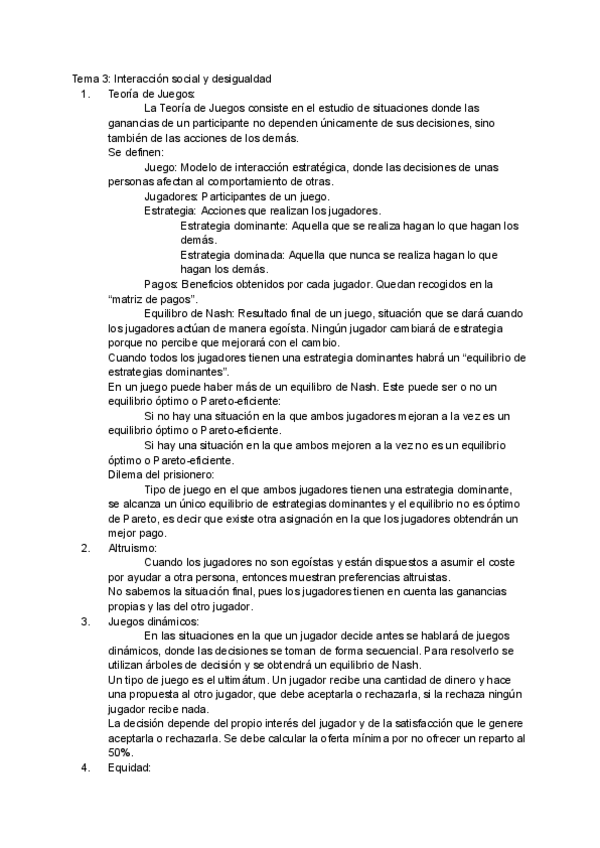 Tema 3: Interacción social y desigualdad

1. Teoría de Juegos:

La Teoría de Juegos consiste en el estudio de situaciones donde las ganancias de un participante no dependen únicamente de sus decisiones, sino también de las acciones de los demás.

Se definen:

Juego: Modelo de interacción estratégica, donde las decisiones de unas personas afectan al comportamiento de otras.

Jugadores: Participantes de un juego.

Estrategia: Acciones que realizan los jugadores.

Estrategia dominante: Aquella que se realiza hagan lo que hagan los demás.

Estrategia dominada: Aquella que nunca se realiza hagan lo que hagan los demás.

Pagos: Beneficios obtenidos por cada jugador. Quedan recogidos en la "matriz de pagos".

Equilibro de Nash: Resultado final de un juego, situación que se dará cuando los jugadores actúan de manera egoísta. Ningún jugador cambiará de estrategia porque no percibe que mejorará con el cambio.

Cuando todos los jugadores tienen una estrategia dominantes habrá un "equilibrio de estrategias dominantes".

En un juego puede haber más de un equilibro de Nash. Este puede ser o no un equilibrio óptimo o Pareto-eficiente:

Si no hay una situación en la que ambos jugadores mejoran a la vez es un equilibrio óptimo o Pareto-eficiente.

Si hay una situación en la que ambos mejoren a la vez no es un equilibrio óptimo o Pareto-eficiente.

Dilema del prisionero:

Tipo de juego en el que ambos jugadores tienen una estrategia dominante, se alcanza un único equilibrio de estrategias dominantes y el equilibrio no es óptimo de Pareto, es decir que existe otra asignación en la que los jugadores obtendrán un mejor pago.

2. Altruismo:

Cuando los jugadores no son egoístas y están dispuestos a asumir el coste por ayudar a otra persona, entonces muestran preferencias altruistas.

No sabemos la situación final, pues los jugadores tienen en cuenta las ganancias propias y las del otro jugador.

3. Juegos dinámicos:

En las situaciones en la que un jugador decide antes se hablará de juegos dinámicos, donde las decisiones se toman de forma secuencial. Para resolverlo se utilizan árboles de decisión y se obtendrá un equilibrio de Nash.

Un tipo de juego es el ultimátum. Un jugador recibe una cantidad de dinero y hace una propuesta al otro jugador, que debe aceptarla o rechazarla, si la rechaza ningún jugador recibe nada.

La decisión depende del propio interés del jugador y de la satisfacción que le genere aceptarla o rechazarla. Se debe calcular la oferta mínima por no ofrecer un reparto al 50%.

4. Equidad: